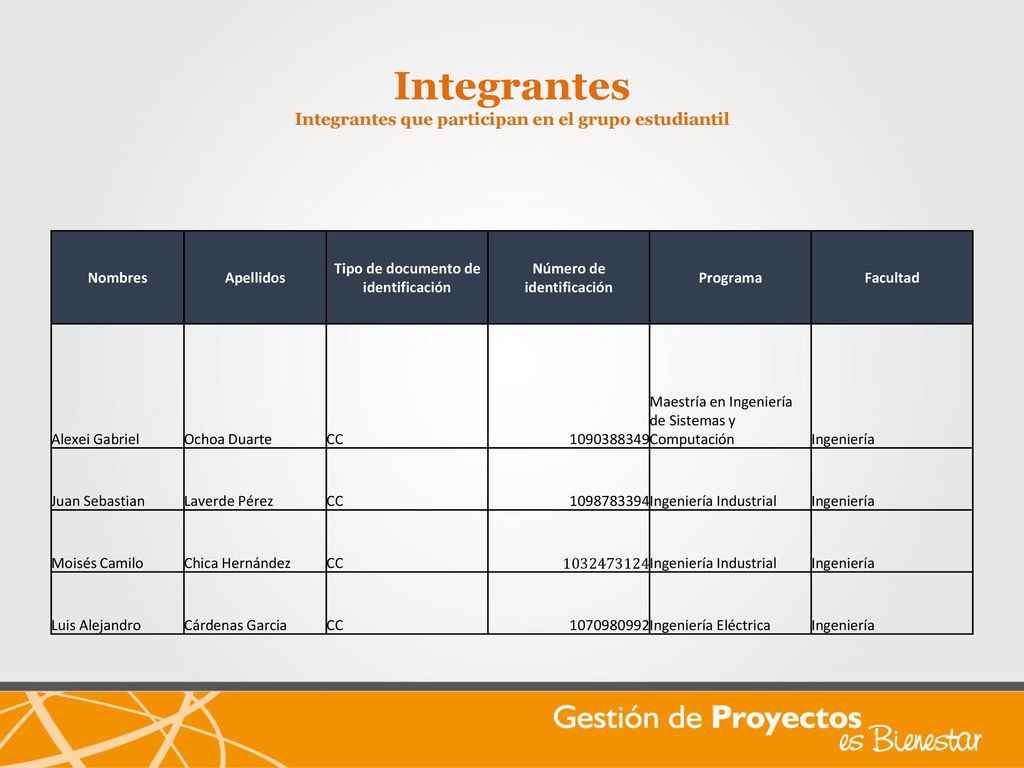 Integrantes
Integrantes que participan en el grupo estudiantil

| Nombres | Apellidos | Tipo de documento de identificación | Número de identificación | Programa | Facultad |
|---|---|---|---|---|---|
| Alexei Gabriel | Ochoa Duarte | CC | 1090388349 | Maestría en Ingeniería de Sistemas y Computación | Ingeniería |
| Juan Sebastian | Laverde Pérez | CC | 1098783394 | Ingeniería Industrial | Ingeniería |
| Moisés Camilo | Chica Hernández | CC | 1032473124 | Ingeniería Industrial | Ingeniería |
| Luis Alejandro | Cárdenas Garcia | CC | 1070980992 | Ingeniería Eléctrica | Ingeniería |

Gestión de Proyectos es Bienestar